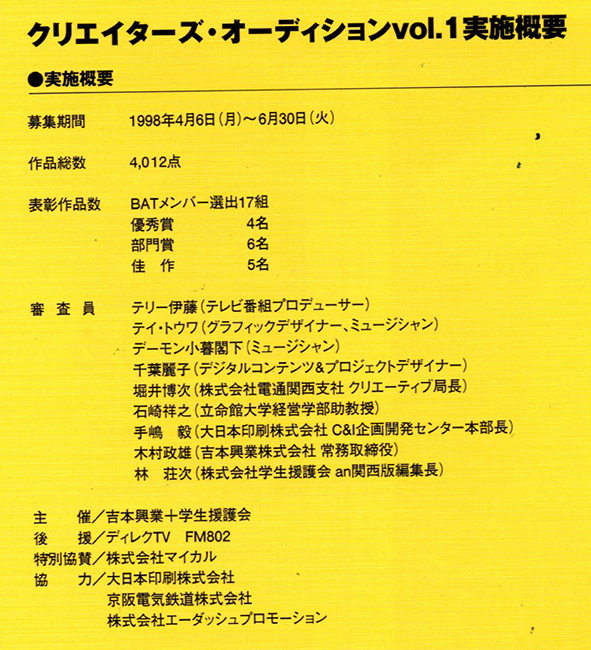 クリエイターズ・オーディションvol.1実施概要

●実施概要

募集期間　1998年4月6日（月）〜6月30日（火）

作品総数　4,012点

表彰作品数　BATメンバー選出17組
優秀賞　4名
部門賞　6名
佳　作　5名

審　査　員　テリー伊藤（テレビ番組プロデューサー）
テイ・トウワ（グラフィックデザイナー、ミュージシャン）
デーモン小暮閣下（ミュージシャン）
千葉麗子（デジタルコンテンツ&プロジェクトデザイナー）
堀井博次（株式会社電通関西支社 クリエーティブ局長）
石崎祥之（立命館大学経営学部助教授）
手嶋　毅（大日本印刷株式会社 C&I企画開発センター本部長）
木村政雄（吉本興業株式会社 常務取締役）
林　荘次（株式会社学生援護会 an関西版編集長）

主　催／吉本興業＋学生援護会
後　援／ディレクTV　FM802
特別協賛／株式会社マイカル
協　力／大日本印刷株式会社
京阪電気鉄道株式会社
株式会社エーダッシュプロモーション